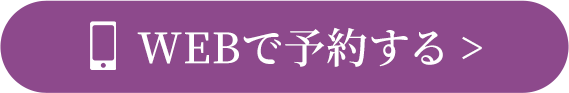 WEBで予約する >